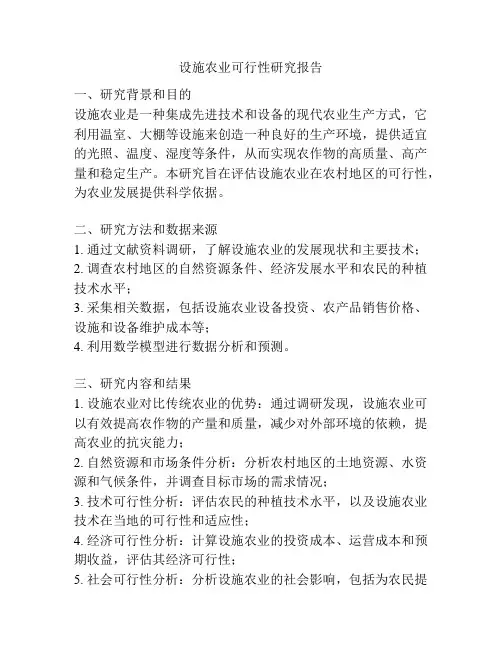 设施农业可行性研究报告

一、研究背景和目的
设施农业是一种集成先进技术和设备的现代农业生产方式，它利用温室、大棚等设施来创造一种良好的生产环境，提供适宜的光照、温度、湿度等条件，从而实现农作物的高质量、高产量和稳定生产。本研究旨在评估设施农业在农村地区的可行性，为农业发展提供科学依据。

二、研究方法和数据来源
1. 通过文献资料调研，了解设施农业的发展现状和主要技术；
2. 调查农村地区的自然资源条件、经济发展水平和农民的种植技术水平；
3. 采集相关数据，包括设施农业设备投资、农产品销售价格、设施和设备维护成本等；
4. 利用数学模型进行数据分析和预测。

三、研究内容和结果
1. 设施农业对比传统农业的优势：通过调研发现，设施农业可以有效提高农作物的产量和质量，减少对外部环境的依赖，提高农业的抗灾能力；
2. 自然资源和市场条件分析：分析农村地区的土地资源、水资源和气候条件，并调查目标市场的需求情况；
3. 技术可行性分析：评估农民的种植技术水平，以及设施农业技术在当地的可行性和适应性；
4. 经济可行性分析：计算设施农业的投资成本、运营成本和预期收益，评估其经济可行性；
5. 社会可行性分析：分析设施农业的社会影响，包括为农民提